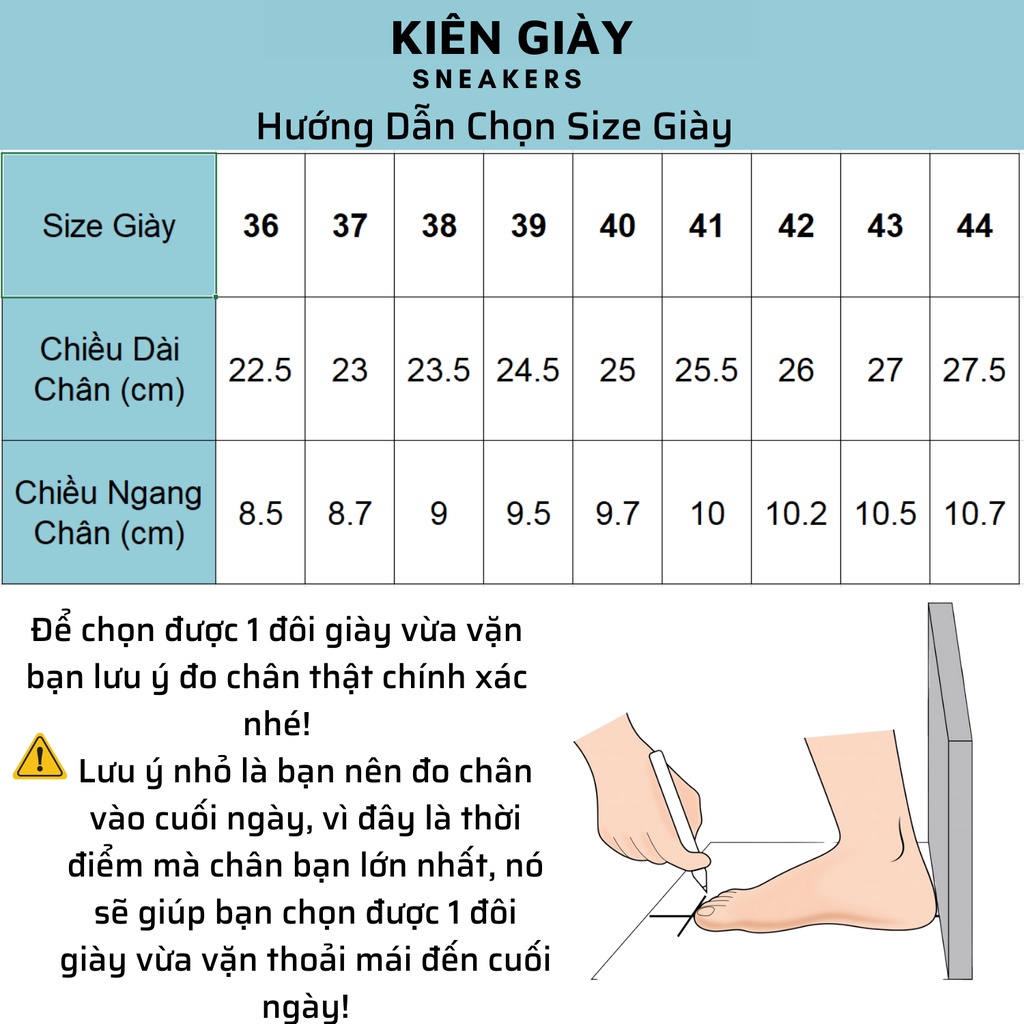 KIÊN GIÀY
SNEAKERS
Hướng Dẫn Chọn Size Giày

| Size Giày | 36 | 37 | 38 | 39 | 40 | 41 | 42 | 43 | 44 |
|---|---|---|---|---|---|---|---|---|---|
| Chiều Dài Chân (cm) | 22.5 | 23 | 23.5 | 24.5 | 25 | 25.5 | 26 | 27 | 27.5 |
| Chiều Ngang Chân (cm) | 8.5 | 8.7 | 9 | 9.5 | 9.7 | 10 | 10.2 | 10.5 | 10.7 |

Để chọn được 1 đôi giày vừa vặn bạn lưu ý đo chân thật chính xác nhé!
Lưu ý nhỏ là bạn nên đo chân vào cuối ngày, vì đây là thời điểm mà chân bạn lớn nhất, nó sẽ giúp bạn chọn được 1 đôi giày vừa vặn thoải mái đến cuối ngày!